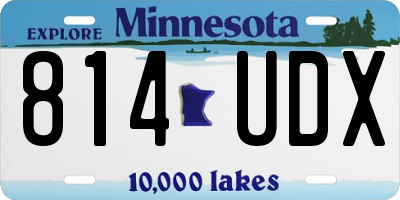 EXPLORE Minnesota

814 UDX

10,000 lakes